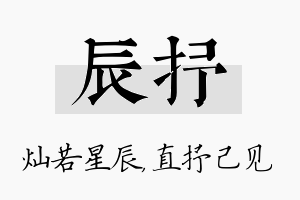 辰抒

灿若星辰，直抒己见